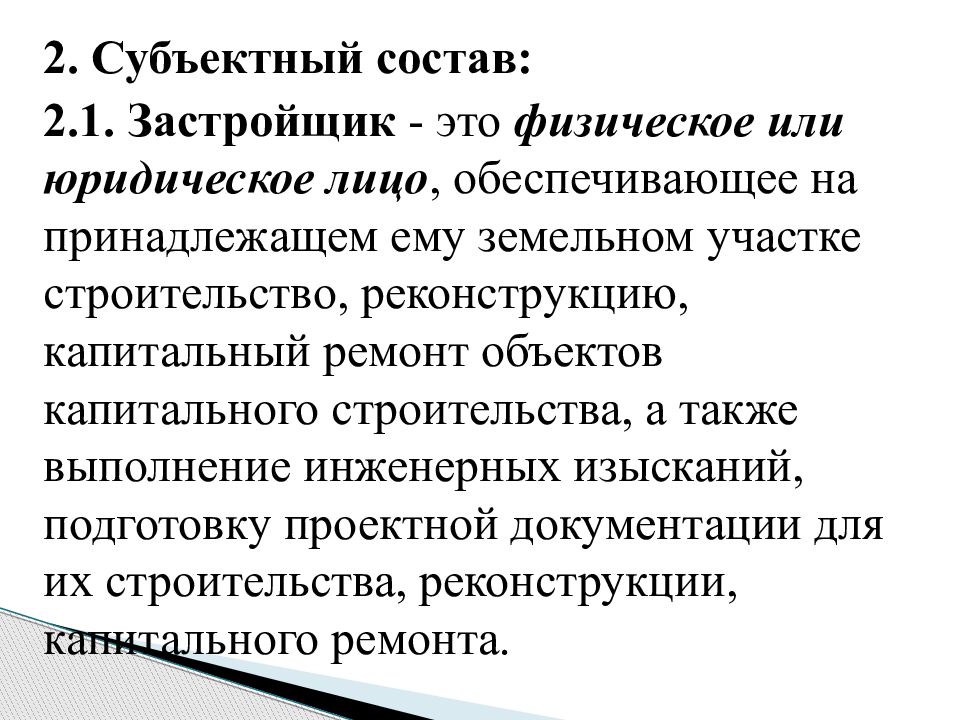 2. Субъектный состав:

2.1. Застройщик - это физическое или юридическое лицо, обеспечивающее на принадлежащем ему земельном участке строительство, реконструкцию, капитальный ремонт объектов капитального строительства, а также выполнение инженерных изысканий, подготовку проектной документации для их строительства, реконструкции, капитального ремонта.